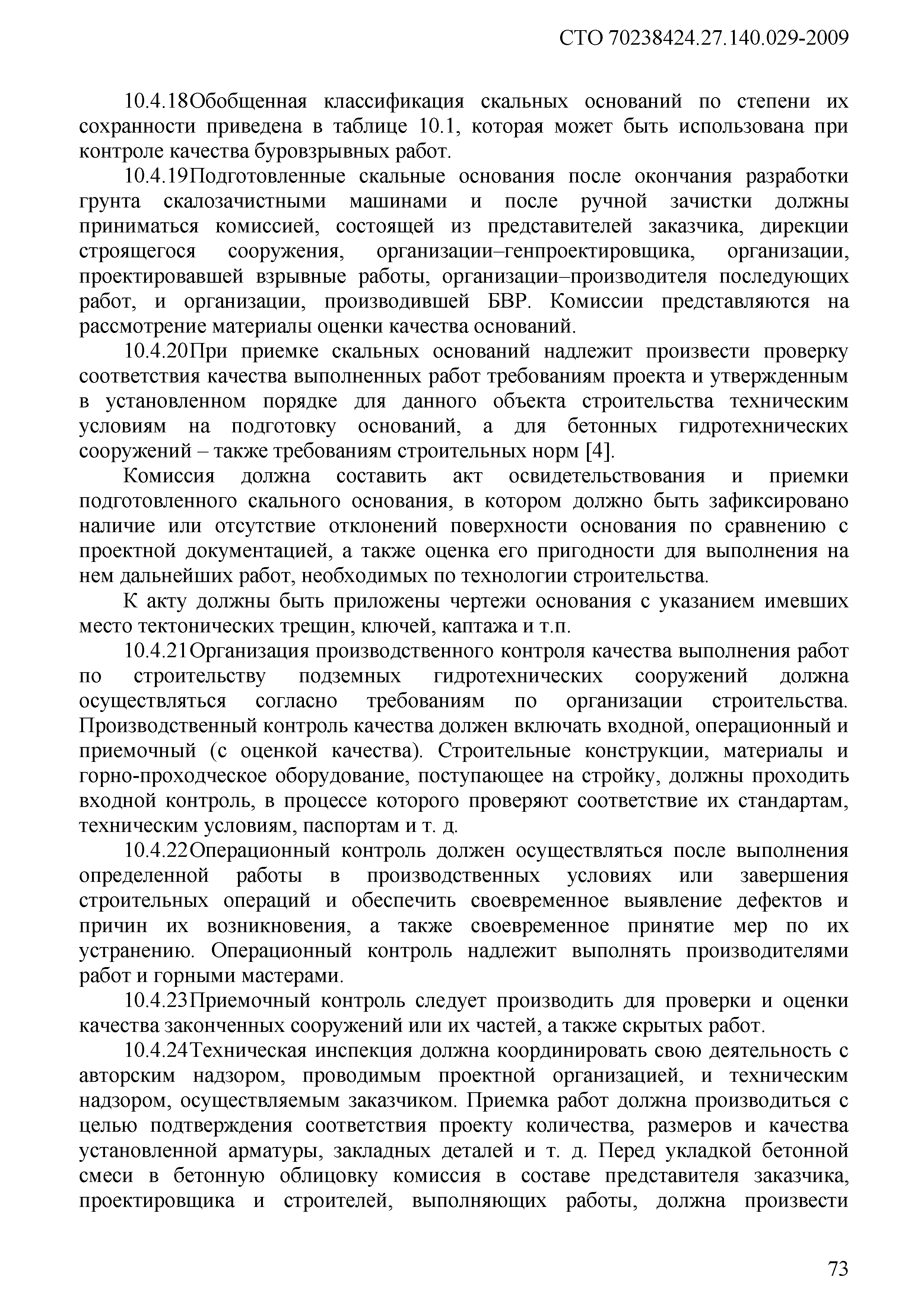 СТО 70238424.27.140.029-2009

10.4.18Обобщенная классификация скальных оснований по степени их сохранности приведена в таблице 10.1, которая может быть использована при контроле качества буровзрывных работ.

10.4.19Подготовленные скальные основания после окончания разработки грунта скалозачистными машинами и после ручной зачистки должны приниматься комиссией, состоящей из представителей заказчика, дирекции строящегося сооружения, организации–генпроектировщика, организации, проектировавшей взрывные работы, организации–производителя последующих работ, и организации, производившей БВР. Комиссии представляются на рассмотрение материалы оценки качества оснований.

10.4.20При приемке скальных оснований надлежит произвести проверку соответствия качества выполненных работ требованиям проекта и утвержденным в установленном порядке для данного объекта строительства техническим условиям на подготовку оснований, а для бетонных гидротехнических сооружений – также требованиям строительных норм [4].

Комиссия должна составить акт освидетельствования и приемки подготовленного скального основания, в котором должно быть зафиксировано наличие или отсутствие отклонений поверхности основания по сравнению с проектной документацией, а также оценка его пригодности для выполнения на нем дальнейших работ, необходимых по технологии строительства.

К акту должны быть приложены чертежи основания с указанием имевших место тектонических трещин, ключей, каптажа и т.п.

10.4.21Организация производственного контроля качества выполнения работ по строительству подземных гидротехнических сооружений должна осуществляться согласно требованиям по организации строительства. Производственный контроль качества должен включать входной, операционный и приемочный (с оценкой качества). Строительные конструкции, материалы и горно-проходческое оборудование, поступающее на стройку, должны проходить входной контроль, в процессе которого проверяют соответствие их стандартам, техническим условиям, паспортам и т. д.

10.4.22Операционный контроль должен осуществляться после выполнения определенной работы в производственных условиях или завершения строительных операций и обеспечить своевременное выявление дефектов и причин их возникновения, а также своевременное принятие мер по их устранению. Операционный контроль надлежит выполнять производителями работ и горными мастерами.

10.4.23Приемочный контроль следует производить для проверки и оценки качества законченных сооружений или их частей, а также скрытых работ.

10.4.24Техническая инспекция должна координировать свою деятельность с авторским надзором, проводимым проектной организацией, и техническим надзором, осуществляемым заказчиком. Приемка работ должна производиться с целью подтверждения соответствия проекту количества, размеров и качества установленной арматуры, закладных деталей и т. д. Перед укладкой бетонной смеси в бетонную облицовку комиссия в составе представителя заказчика, проектировщика и строителей, выполняющих работы, должна произвести

73